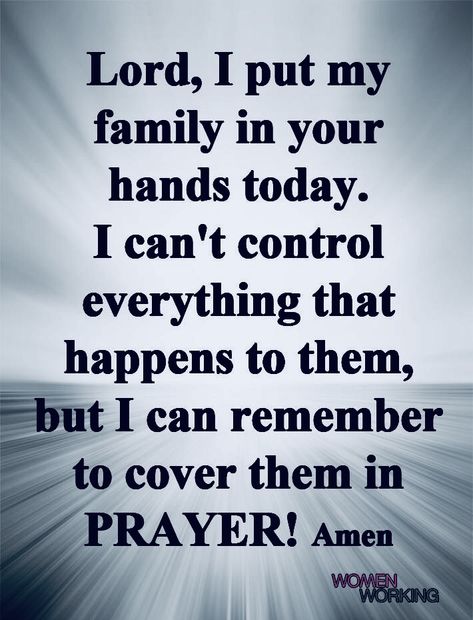 Lord, I put my family in your hands today. I can't control everything that happens to them, but I can remember to cover them in PRAYER! Amen

WOMEN WORKING